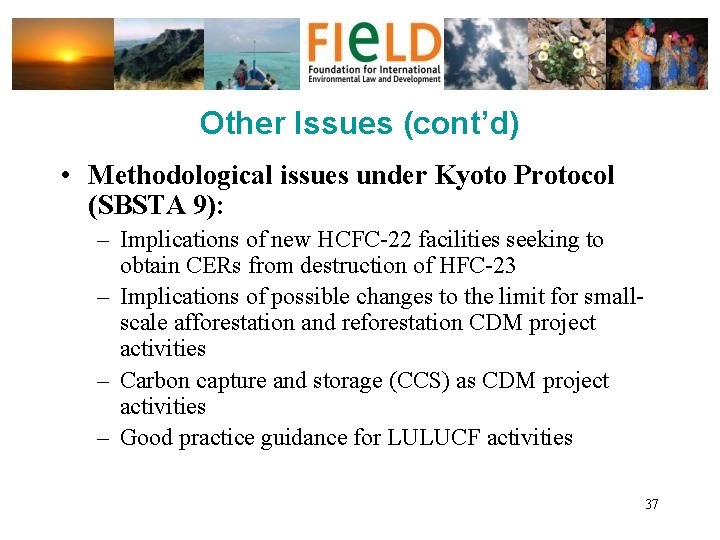 FIeLD
Foundation for International Environmental Law and Development

Other Issues (cont'd)

• Methodological issues under Kyoto Protocol (SBSTA 9):
– Implications of new HCFC-22 facilities seeking to obtain CERs from destruction of HFC-23
– Implications of possible changes to the limit for small-scale afforestation and reforestation CDM project activities
– Carbon capture and storage (CCS) as CDM project activities
– Good practice guidance for LULUCF activities

37